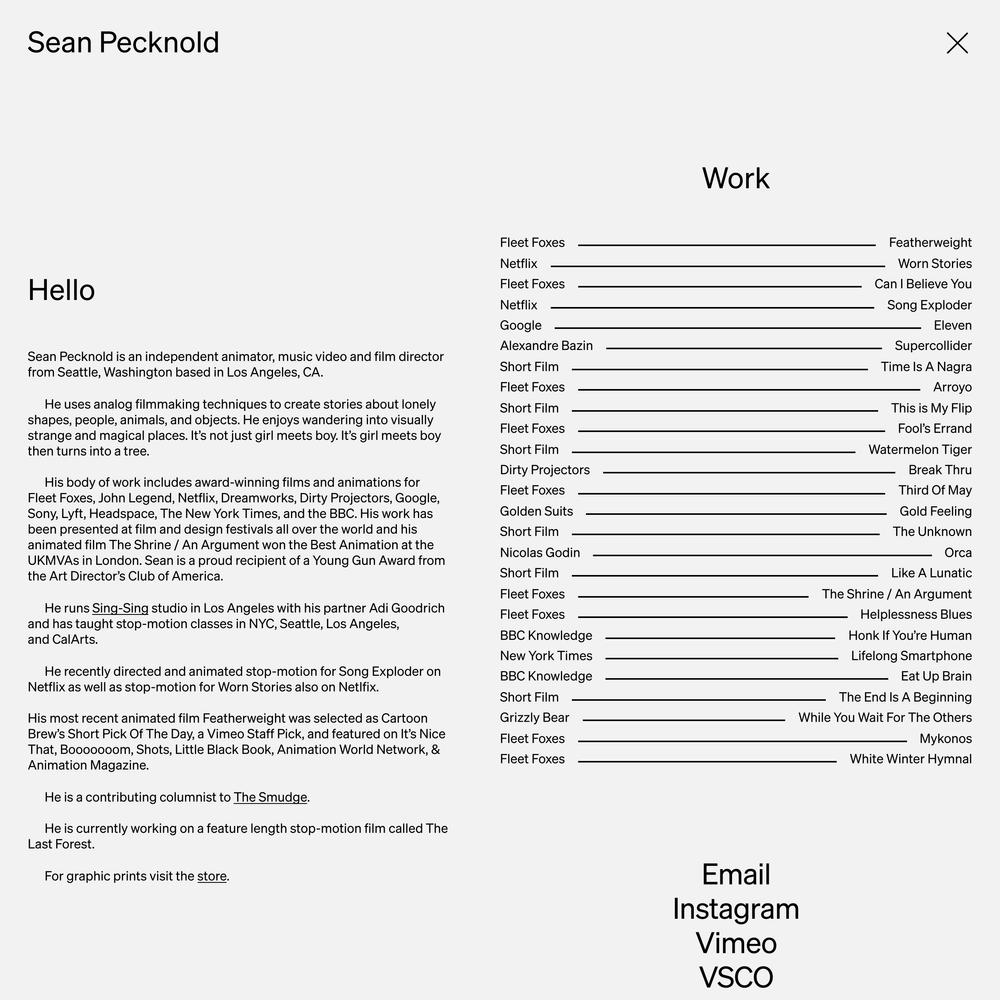 Sean Pecknold

Hello

Sean Pecknold is an independent animator, music video and film director from Seattle, Washington based in Los Angeles, CA.

He uses analog filmmaking techniques to create stories about lonely shapes, people, animals, and objects. He enjoys wandering into visually strange and magical places. It's not just girl meets boy. It's girl meets boy then turns into a tree.

His body of work includes award-winning films and animations for Fleet Foxes, John Legend, Netflix, Dreamworks, Dirty Projectors, Google, Sony, Lyft, Headspace, The New York Times, and the BBC. His work has been presented at film and design festivals all over the world and his animated film The Shrine / An Argument won the Best Animation at the UKMVAs in London. Sean is a proud recipient of a Young Gun Award from the Art Director's Club of America.

He runs Sing-Sing studio in Los Angeles with his partner Adi Goodrich and has taught stop-motion classes in NYC, Seattle, Los Angeles, and CalArts.

He recently directed and animated stop-motion for Song Exploder on Netflix as well as stop-motion for Worn Stories also on Netflix.

His most recent animated film Featherweight was selected as Cartoon Brew's Short Pick Of The Day, a Vimeo Staff Pick, and featured on It's Nice That, Booooooom, Shots, Little Black Book, Animation World Network, & Animation Magazine.

He is a contributing columnist to The Smudge.

He is currently working on a feature length stop-motion film called The Last Forest.

For graphic prints visit the store.

Work

Fleet Foxes Featherweight
Netflix Worn Stories
Fleet Foxes Can I Believe You
Netflix Song Exploder
Google Eleven
Alexandre Bazin Supercollider
Short Film Time Is A Nagra
Fleet Foxes Arroyo
Short Film This is My Flip
Fleet Foxes Fool's Errand
Short Film Watermelon Tiger
Dirty Projectors Break Thru
Fleet Foxes Third Of May
Golden Suits Gold Feeling
Short Film The Unknown
Nicolas Godin Orca
Short Film Like A Lunatic
Fleet Foxes The Shrine / An Argument
Fleet Foxes Helplessness Blues
BBC Knowledge Honk If You're Human
New York Times Lifelong Smartphone
BBC Knowledge Eat Up Brain
Short Film The End Is A Beginning
Grizzly Bear While You Wait For The Others
Fleet Foxes Mykonos
Fleet Foxes White Winter Hymnal

Email
Instagram
Vimeo
VSCO